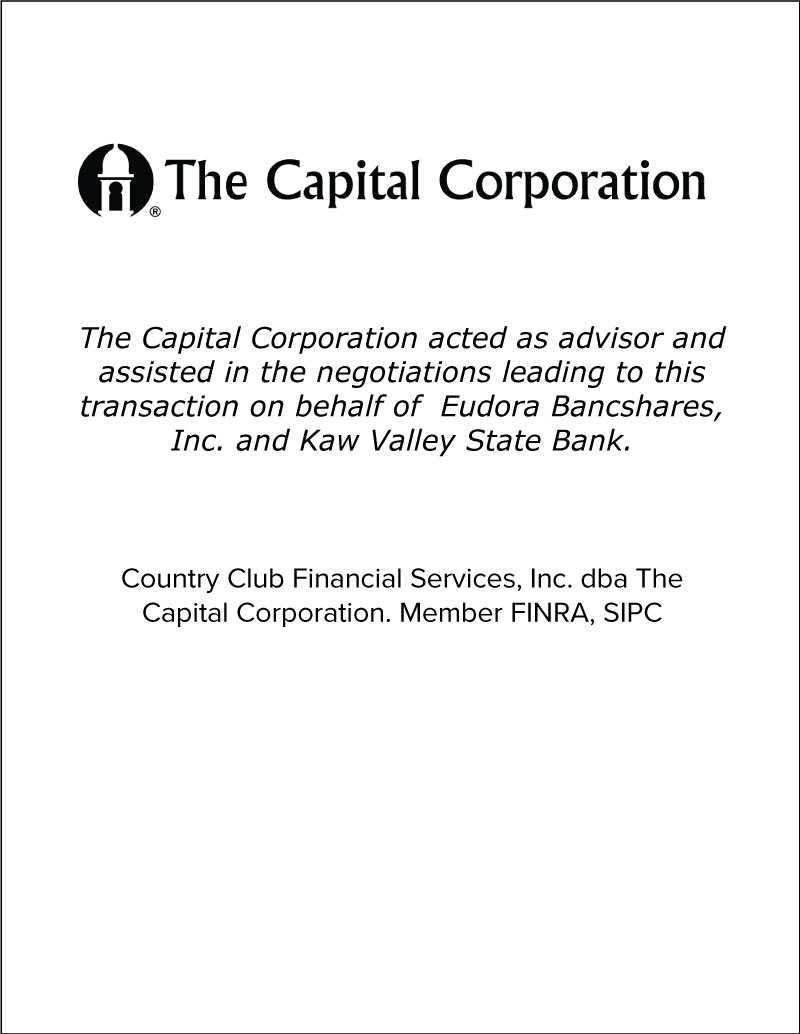 ® The Capital Corporation

The Capital Corporation acted as advisor and assisted in the negotiations leading to this transaction on behalf of Eudora Bancshares, Inc. and Kaw Valley State Bank.

Country Club Financial Services, Inc. dba The Capital Corporation. Member FINRA, SIPC